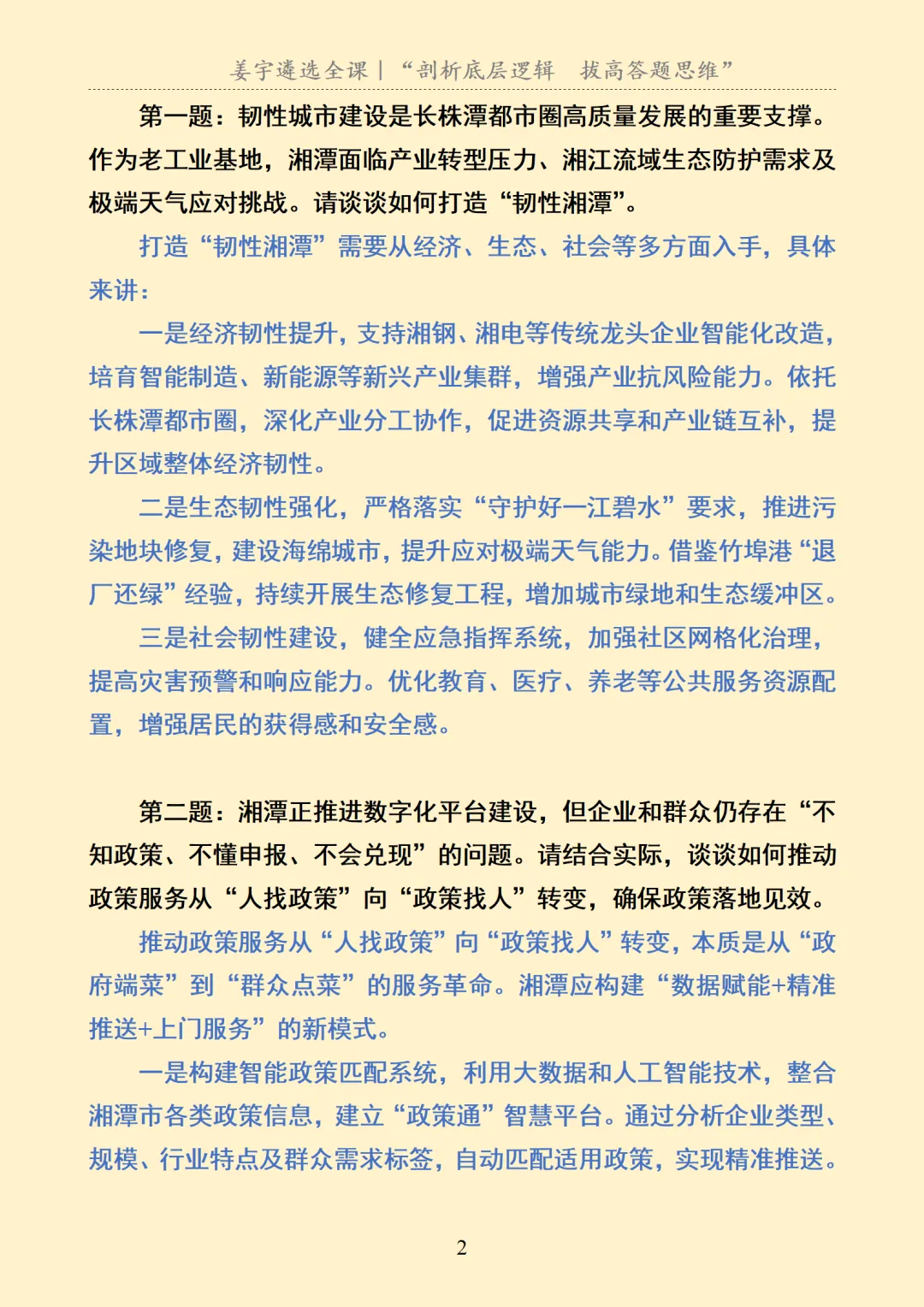 姜宇遴选全课｜“剖析底层逻辑　拔高答题思维”

第一题：韧性城市建设是长株潭都市圈高质量发展的重要支撑。作为老工业基地，湘潭面临产业转型压力、湘江流域生态防护需求及极端天气应对挑战。请谈谈如何打造“韧性湘潭”。

打造“韧性湘潭”需要从经济、生态、社会等多方面入手，具体来讲：

一是经济韧性提升，支持湘钢、湘电等传统龙头企业智能化改造，培育智能制造、新能源等新兴产业集群，增强产业抗风险能力。依托长株潭都市圈，深化产业分工协作，促进资源共享和产业链互补，提升区域整体经济韧性。

二是生态韧性强化，严格落实“守护好一江碧水”要求，推进污染地块修复，建设海绵城市，提升应对极端天气能力。借鉴竹埠港“退厂还绿”经验，持续开展生态修复工程，增加城市绿地和生态缓冲区。

三是社会韧性建设，健全应急指挥系统，加强社区网格化治理，提高灾害预警和响应能力。优化教育、医疗、养老等公共服务资源配置，增强居民的获得感和安全感。

第二题：湘潭正推进数字化平台建设，但企业和群众仍存在“不知政策、不懂申报、不会兑现”的问题。请结合实际，谈谈如何推动政策服务从“人找政策”向“政策找人”转变，确保政策落地见效。

推动政策服务从“人找政策”向“政策找人”转变，本质是从“政府端菜”到“群众点菜”的服务革命。湘潭应构建“数据赋能+精准推送+上门服务”的新模式。

一是构建智能政策匹配系统，利用大数据和人工智能技术，整合湘潭市各类政策信息，建立“政策通”智慧平台。通过分析企业类型、规模、行业特点及群众需求标签，自动匹配适用政策，实现精准推送。

2